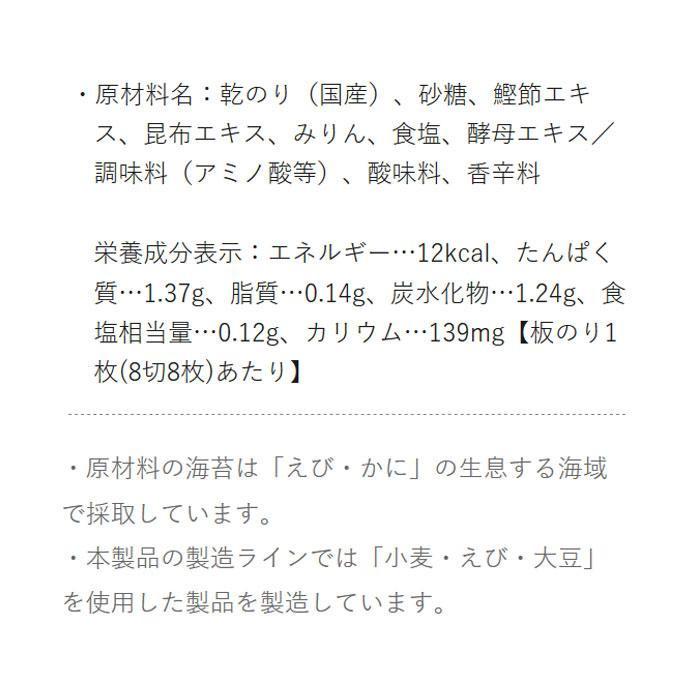 ・原材料名：乾のり（国産）、砂糖、鰹節エキス、昆布エキス、みりん、食塩、酵母エキス／調味料（アミノ酸等）、酸味料、香辛料

栄養成分表示：エネルギー…12kcal、たんぱく質…1.37g、脂質…0.14g、炭水化物…1.24g、食塩相当量…0.12g、カリウム…139mg【板のり1枚(8切8枚)あたり】

・原材料の海苔は「えび・かに」の生息する海域で採取しています。
・本製品の製造ラインでは「小麦・えび・大豆」を使用した製品を製造しています。